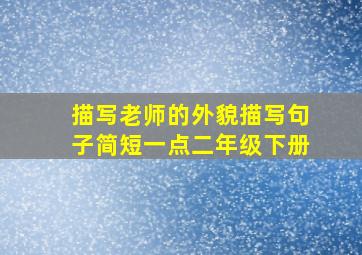 描写老师的外貌描写句子简短一点二年级下册